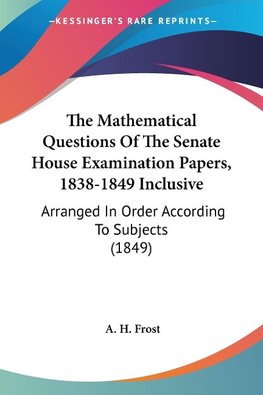 —KESSINGER'S RARE REPRINTS—

The Mathematical Questions Of The Senate House Examination Papers, 1838-1849 Inclusive

Arranged In Order According To Subjects (1849)

A. H. Frost